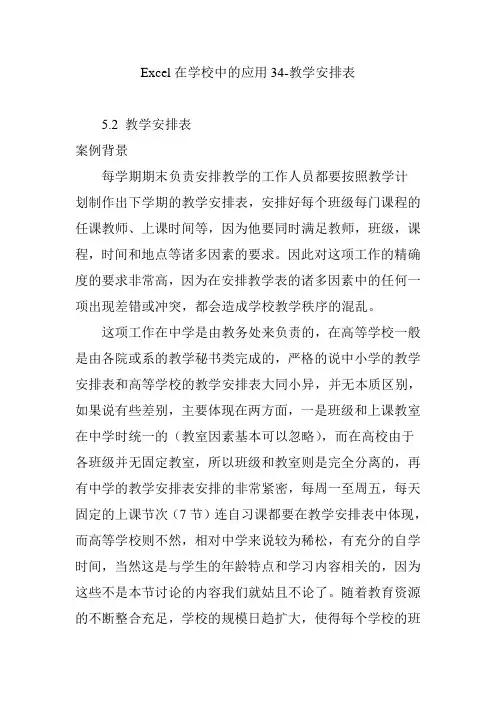 Excel 在学校中的应用 34-教学安排表

5.2 教学安排表

案例背景

每学期期末负责安排教学的工作人员都要按照教学计划制作出下学期的教学安排表，安排好每个班级每门课程的任课教师、上课时间等，因为他要同时满足教师，班级，课程，时间和地点等诸多因素的要求。因此对这项工作的精确度的要求非常高，因为在安排教学表的诸多因素中的任何一项出现差错或冲突，都会造成学校教学秩序的混乱。

这项工作在中学是由教务处来负责的，在高等学校一般是由各院或系的教学秘书类完成的，严格的说中小学的教学安排表和高等学校的教学安排表大同小异，并无本质区别，如果说有些差别，主要体现在两方面，一是班级和上课教室在中学时统一的（教室因素基本可以忽略），而在高校由于各班级并无固定教室，所以班级和教室则是完全分离的，再有中学的教学安排表安排的非常紧密，每周一至周五，每天固定的上课节次（7 节）连自习课都要在教学安排表中体现，而高等学校则不然，相对中学来说较为稀松，有充分的自学时间，当然这是与学生的年龄特点和学习内容相关的，因为这些不是本节讨论的内容我们就姑且不论了。随着教育资源的不断整合充足，学校的规模日趋扩大，使得每个学校的班